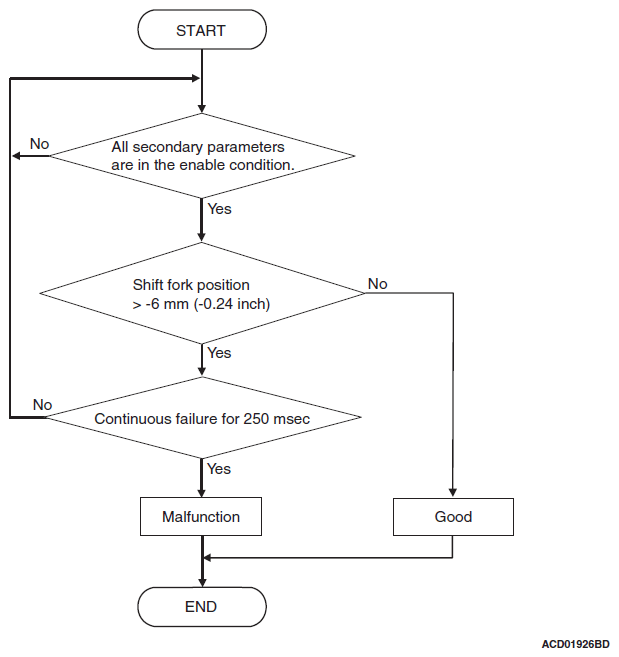 START

No

All secondary parameters are in the enable condition.

Yes

Shift fork position > -6 mm (-0.24 inch)

No

Yes

No

Continuous failure for 250 msec

Yes

Malfunction

Good

END

ACD01926BD